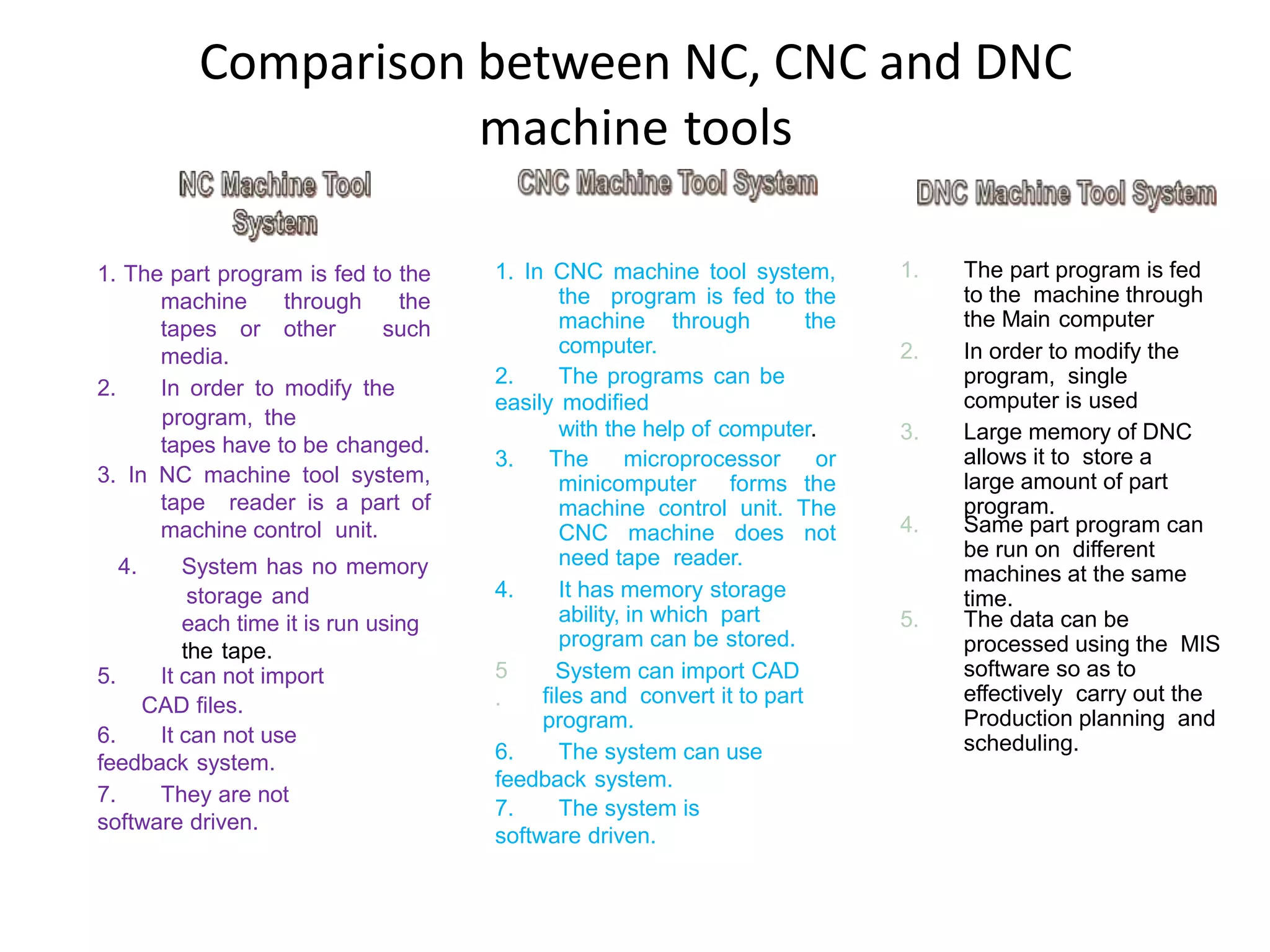 Comparison between NC, CNC and DNC machine tools

NC Machine Tool System

1. The part program is fed to the machine through the tapes or other such media.
2. In order to modify the program, the tapes have to be changed.
3. In NC machine tool system, tape reader is a part of machine control unit.
4. System has no memory storage and each time it is run using the tape.
5. It can not import CAD files.
6. It can not use feedback system.
7. They are not software driven.

CNC Machine Tool System

1. In CNC machine tool system, the program is fed to the machine through the computer.
2. The programs can be easily modified with the help of computer.
3. The microprocessor or minicomputer forms the machine control unit. The CNC machine does not need tape reader.
4. It has memory storage ability, in which part program can be stored.
5. System can import CAD files and convert it to part program.
6. The system can use feedback system.
7. The system is software driven.

DNC Machine Tool System

1. The part program is fed to the machine through the Main computer
2. In order to modify the program, single computer is used
3. Large memory of DNC allows it to store a large amount of part program.
4. Same part program can be run on different machines at the same time.
5. The data can be processed using the MIS software so as to effectively carry out the Production planning and scheduling.